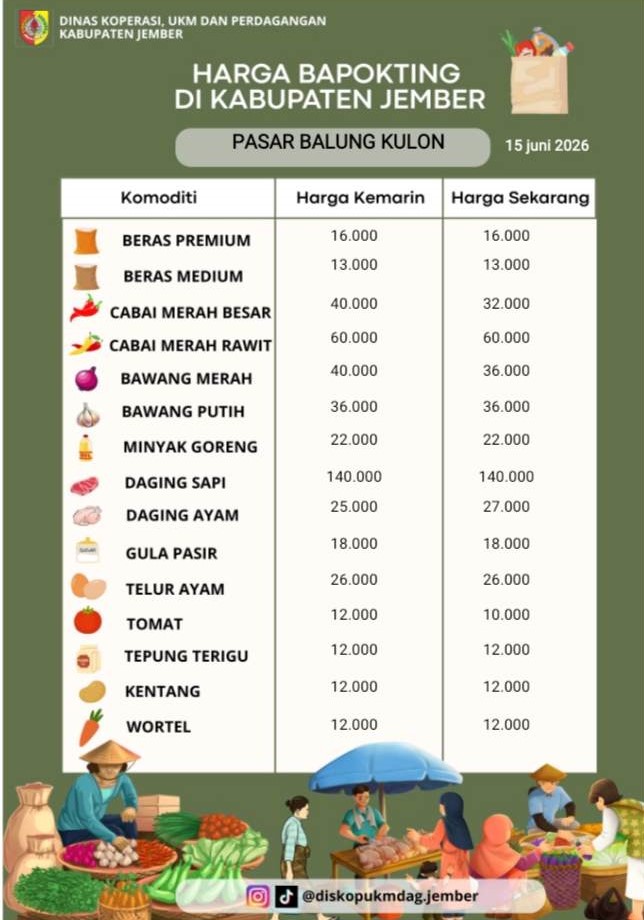 DINAS KOPERASI, UKM DAN PERDAGANGAN
KABUPATEN JEMBER

HARGA BAPOKTING
DI KABUPATEN JEMBER

PASAR BALUNG KULON

15 juni 2026

| Komoditi | Harga Kemarin | Harga Sekarang |
|---|---|---|
| BERAS PREMIUM | 16.000 | 16.000 |
| BERAS MEDIUM | 13.000 | 13.000 |
| CABAI MERAH BESAR | 40.000 | 32.000 |
| CABAI MERAH RAWIT | 60.000 | 60.000 |
| BAWANG MERAH | 40.000 | 36.000 |
| BAWANG PUTIH | 36.000 | 36.000 |
| MINYAK GORENG | 22.000 | 22.000 |
| DAGING SAPI | 140.000 | 140.000 |
| DAGING AYAM | 25.000 | 27.000 |
| GULA PASIR | 18.000 | 18.000 |
| TELUR AYAM | 26.000 | 26.000 |
| TOMAT | 12.000 | 10.000 |
| TEPUNG TERIGU | 12.000 | 12.000 |
| KENTANG | 12.000 | 12.000 |
| WORTEL | 12.000 | 12.000 |

@diskopukmdag.jember